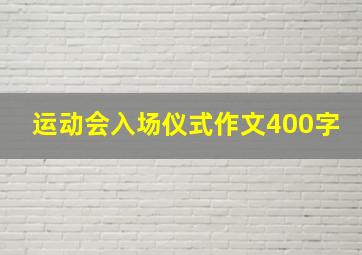 运动会入场仪式作文400字